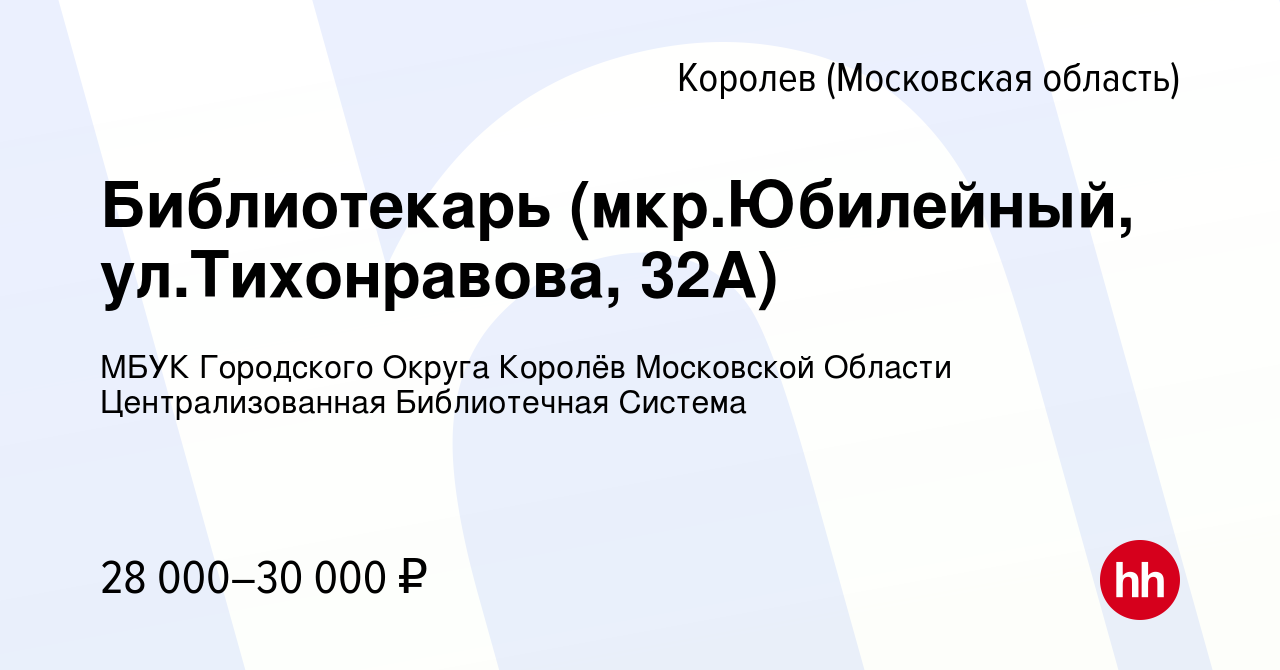 Королев (Московская область)

Библиотекарь (мкр.Юбилейный, ул.Тихонравова, 32А)

МБУК Городского Округа Королёв Московской Области Централизованная Библиотечная Система

28 000–30 000 ₽

hh